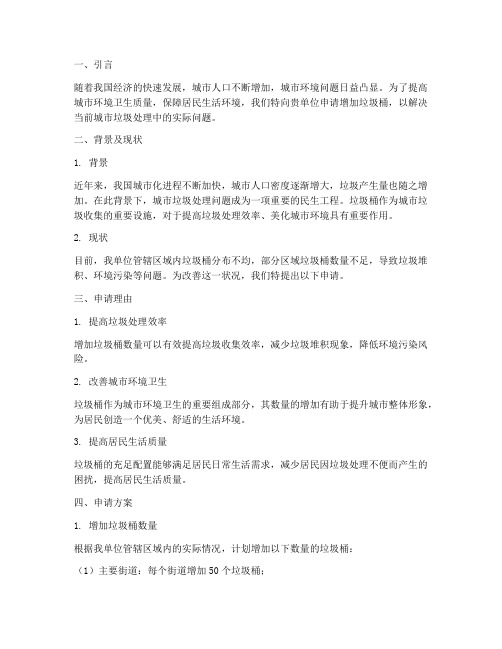 一、引言

随着我国经济的快速发展，城市人口不断增加，城市环境问题日益凸显。为了提高城市环境卫生质量，保障居民生活环境，我们特向贵单位申请增加垃圾桶，以解决当前城市垃圾处理中的实际问题。

二、背景及现状

1. 背景

近年来，我国城市化进程不断加快，城市人口密度逐渐增大，垃圾产生量也随之增加。在此背景下，城市垃圾处理问题成为一项重要的民生工程。垃圾桶作为城市垃圾收集的重要设施，对于提高垃圾处理效率、美化城市环境具有重要作用。

2. 现状

目前，我单位管辖区域内垃圾桶分布不均，部分区域垃圾桶数量不足，导致垃圾堆积、环境污染等问题。为改善这一状况，我们特提出以下申请。

三、申请理由

1. 提高垃圾处理效率

增加垃圾桶数量可以有效提高垃圾收集效率，减少垃圾堆积现象，降低环境污染风险。

2. 改善城市环境卫生

垃圾桶作为城市环境卫生的重要组成部分，其数量的增加有助于提升城市整体形象，为居民创造一个优美、舒适的生活环境。

3. 提高居民生活质量

垃圾桶的充足配置能够满足居民日常生活需求，减少居民因垃圾处理不便而产生的困扰，提高居民生活质量。

四、申请方案

1. 增加垃圾桶数量

根据我单位管辖区域内的实际情况，计划增加以下数量的垃圾桶：

（1）主要街道：每个街道增加 50 个垃圾桶；